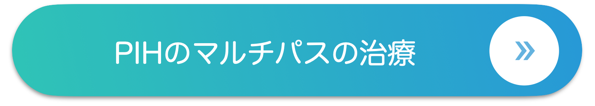 PIHのマルチパスの治療

»